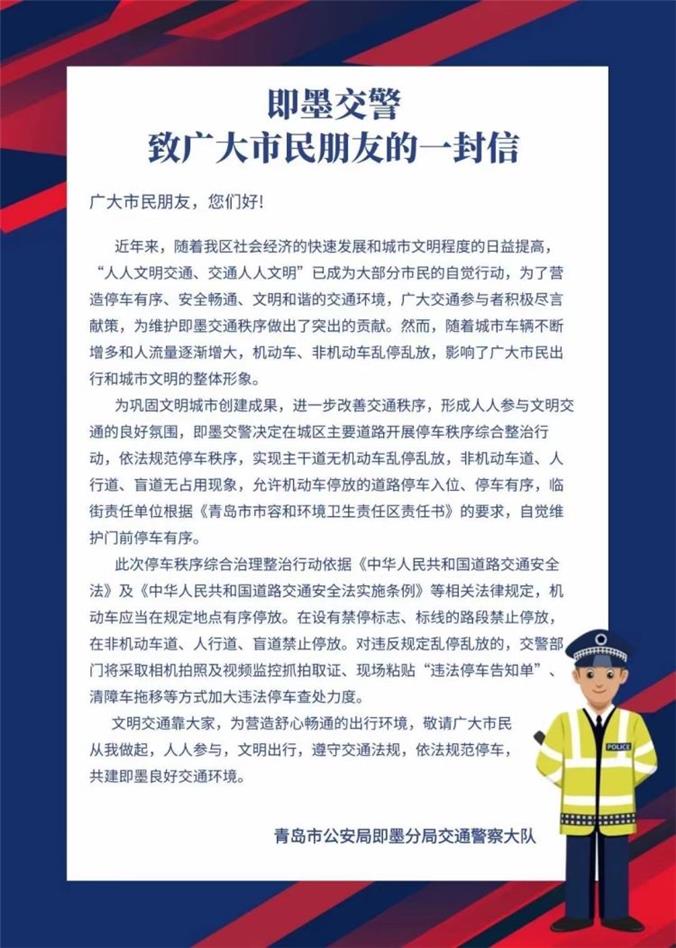 即墨交警
致广大市民朋友的一封信

广大市民朋友，您们好！

近年来，随着我区社会经济的快速发展和城市文明程度的日益提高，“人人文明交通、交通人人文明”已成为大部分市民的自觉行动，为了营造停车有序、安全畅通、文明和谐的交通环境，广大交通参与者积极尽言献策，为维护即墨交通秩序做出了突出的贡献。然而，随着城市车辆不断增多和人流量逐渐增大，机动车、非机动车乱停乱放，影响了广大市民出行和城市文明的整体形象。

为巩固文明城市创建成果，进一步改善交通秩序，形成人人参与文明交通的良好氛围，即墨交警决定在城区主要道路开展停车秩序综合整治行动，依法规范停车秩序，实现主干道无机动车乱停乱放，非机动车道、人行道、盲道无占用现象，允许机动车停放的道路停车入位、停车有序，临街责任单位根据《青岛市市容和环境卫生责任区责任书》的要求，自觉维护门前停车有序。

此次停车秩序综合治理整治行动依据《中华人民共和国道路交通安全法》及《中华人民共和国道路交通安全法实施条例》等相关法律规定，机动车应当在规定地点有序停放。在设有禁停标志、标线的路段禁止停放，在非机动车道、人行道、盲道禁止停放。对违反规定乱停乱放的，交警部门将采取相机拍照及视频监控抓拍取证、现场粘贴“违法停车告知单”、清障车拖移等方式加大违法停车查处力度。

文明交通靠大家，为营造舒心畅通的出行环境，敬请广大市民从我做起，人人参与，文明出行，遵守交通法规，依法规范停车，共建即墨良好交通环境。

青岛市公安局即墨分局交通警察大队

POLICE